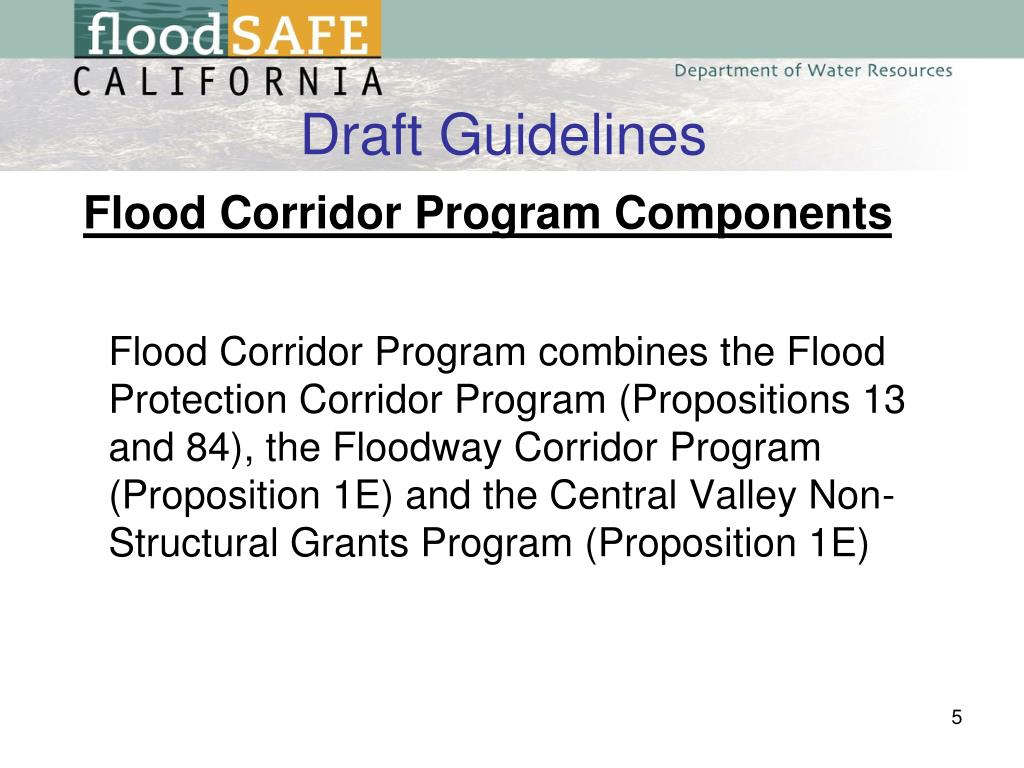 floodSAFE
CALIFORNIA

Department of Water Resources

Draft Guidelines

Flood Corridor Program Components

Flood Corridor Program combines the Flood Protection Corridor Program (Propositions 13 and 84), the Floodway Corridor Program (Proposition 1E) and the Central Valley Non-Structural Grants Program (Proposition 1E)

5